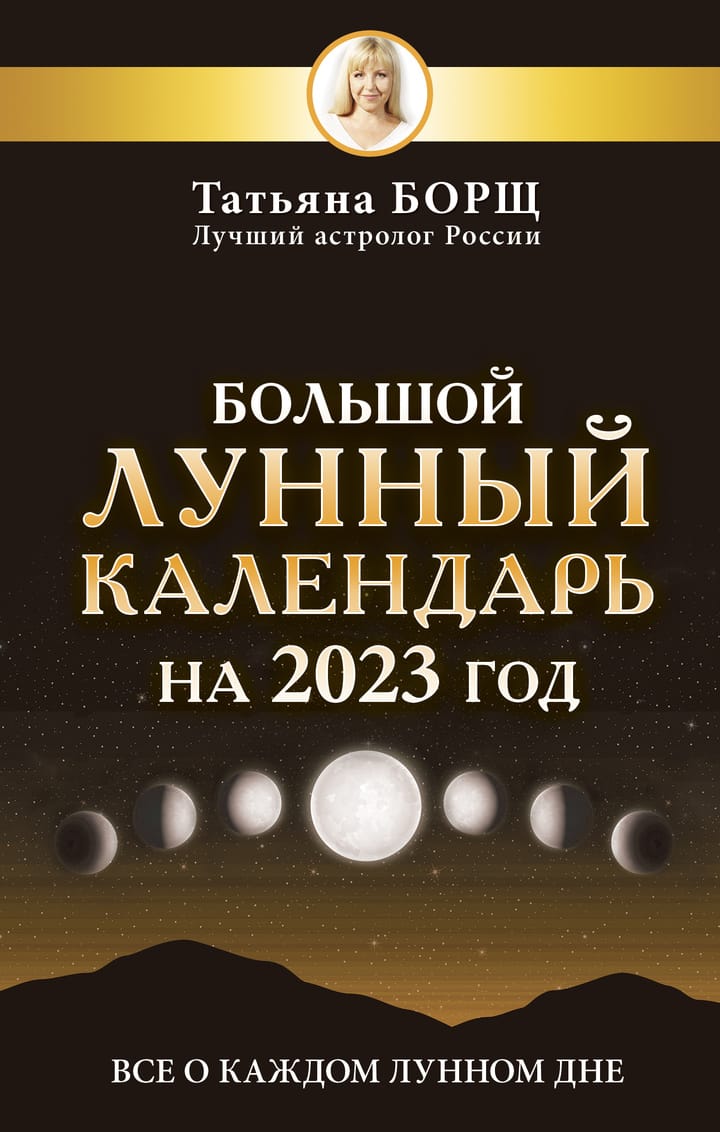 Татьяна БОРЩ
Лучший астролог России

БОЛЬШОЙ ЛУННЫЙ КАЛЕНДАРЬ НА 2023 ГОД

ВСЕ О КАЖДОМ ЛУННОМ ДНЕ